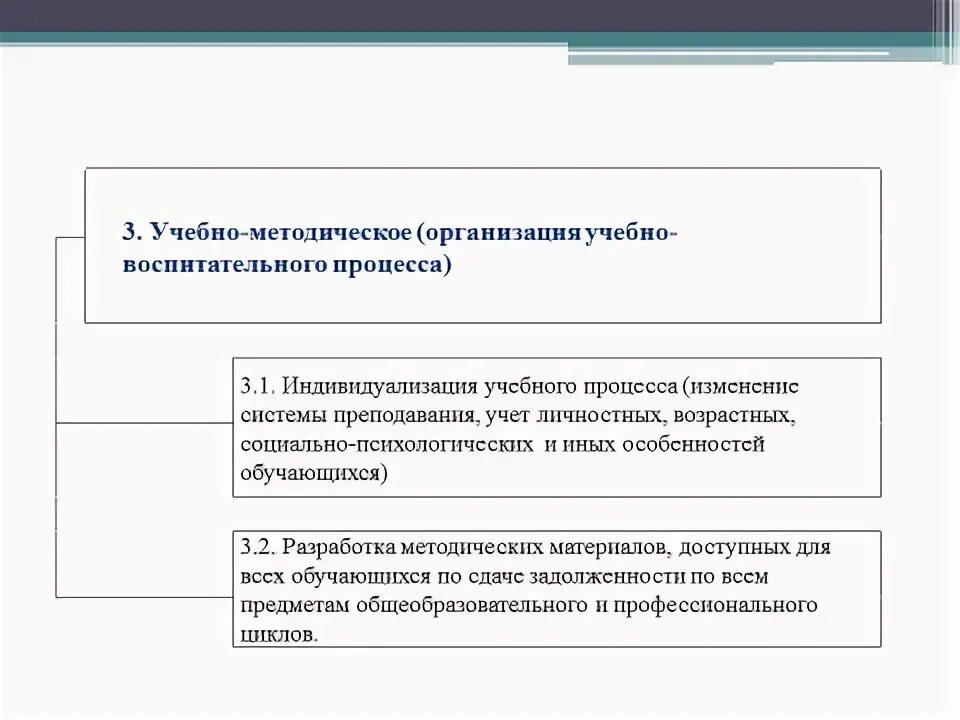 3. Учебно-методическое (организация учебно-воспитательного процесса)

3.1. Индивидуализация учебного процесса (изменение системы преподавания, учет личностных, возрастных, социально-психологических и иных особенностей обучающихся)

3.2. Разработка методических материалов, доступных для всех обучающихся по сдаче задолженности по всем предметам общеобразовательного и профессионального циклов.